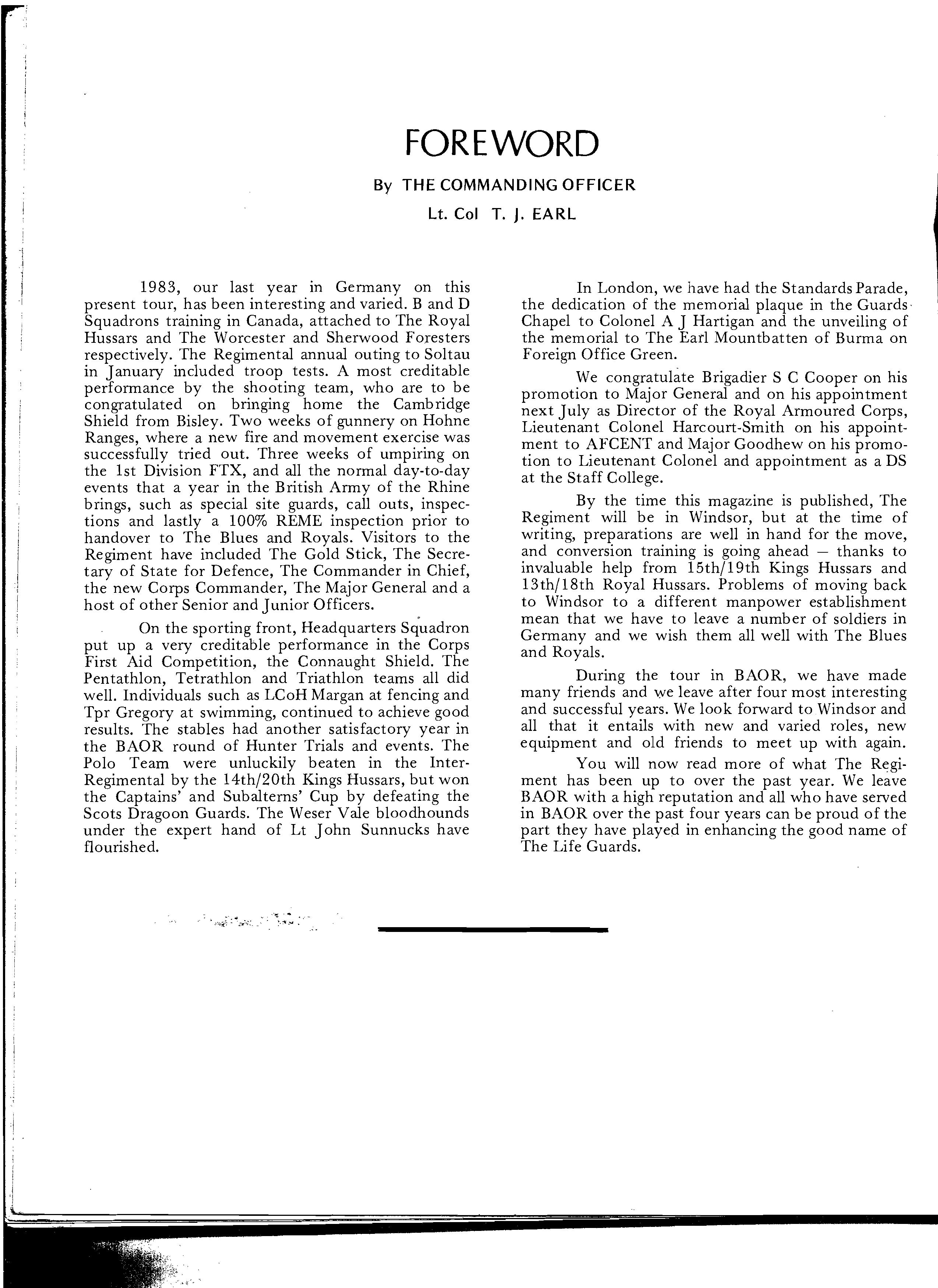 FOREWORD

By THE COMMANDING OFFICER

Lt. Col T. J. EARL

1983, our last year in Germany on this present tour, has been interesting and varied. B and D Squadrons training in Canada, attached to The Royal Hussars and The Worcester and Sherwood Foresters respectively. The Regimental annual outing to Soltau in January included troop tests. A most creditable performance by the shooting team, who are to be congratulated on bringing home the Cambridge Shield from Bisley. Two weeks of gunnery on Hohne Ranges, where a new fire and movement exercise was successfully tried out. Three weeks of umpiring on the 1st Division FTX, and all the normal day-to-day events that a year in the British Army of the Rhine brings, such as special site guards, call outs, inspections and lastly a 100% REME inspection prior to handover to The Blues and Royals. Visitors to the Regiment have included The Gold Stick, The Secretary of State for Defence, The Commander in Chief, the new Corps Commander, The Major General and a host of other Senior and Junior Officers.

On the sporting front, Headquarters Squadron put up a very creditable performance in the Corps First Aid Competition, the Connaught Shield. The Pentathlon, Tetrathlon and Triathlon teams all did well. Individuals such as LCoH Margan at fencing and Tpr Gregory at swimming, continued to achieve good results. The stables had another satisfactory year in the BAOR round of Hunter Trials and events. The Polo Team were unluckily beaten in the Inter-Regimental by the 14th/20th Kings Hussars, but won the Captains' and Subalterns' Cup by defeating the Scots Dragoon Guards. The Weser Vale bloodhounds under the expert hand of Lt John Sunnucks have flourished.

In London, we have had the Standards Parade, the dedication of the memorial plaque in the Guards Chapel to Colonel A J Hartigan and the unveiling of the memorial to The Earl Mountbatten of Burma on Foreign Office Green.

We congratulate Brigadier S C Cooper on his promotion to Major General and on his appointment next July as Director of the Royal Armoured Corps, Lieutenant Colonel Harcourt-Smith on his appointment to AFCENT and Major Goodhew on his promotion to Lieutenant Colonel and appointment as a DS at the Staff College.

By the time this magazine is published, The Regiment will be in Windsor, but at the time of writing, preparations are well in hand for the move, and conversion training is going ahead — thanks to invaluable help from 15th/19th Kings Hussars and 13th/18th Royal Hussars. Problems of moving back to Windsor to a different manpower establishment mean that we have to leave a number of soldiers in Germany and we wish them all well with The Blues and Royals.

During the tour in BAOR, we have made many friends and we leave after four most interesting and successful years. We look forward to Windsor and all that it entails with new and varied roles, new equipment and old friends to meet up with again.

You will now read more of what The Regiment has been up to over the past year. We leave BAOR with a high reputation and all who have served in BAOR over the past four years can be proud of the part they have played in enhancing the good name of The Life Guards.